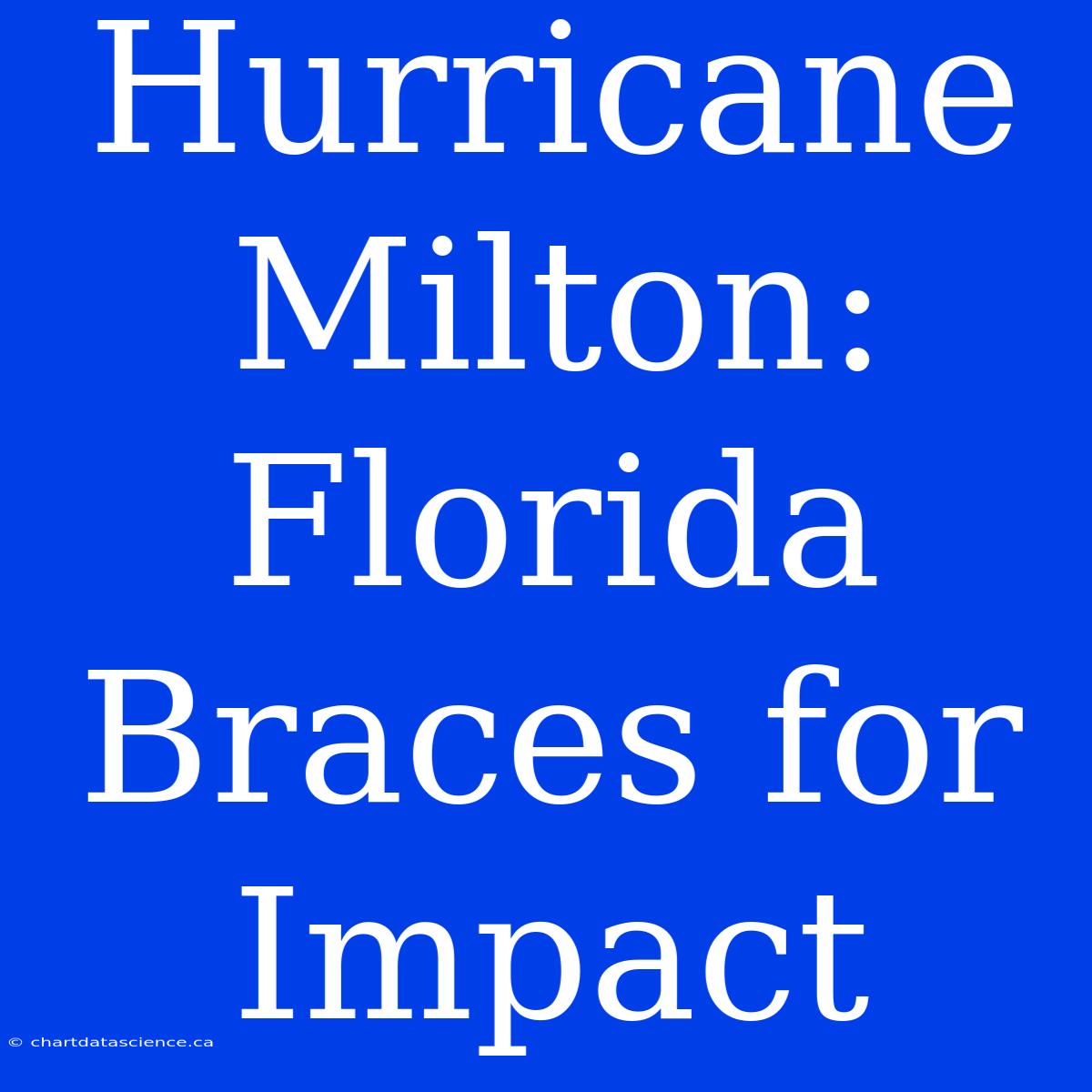 Hurricane Milton: Florida Braces for Impact

© chartdatascience.ca